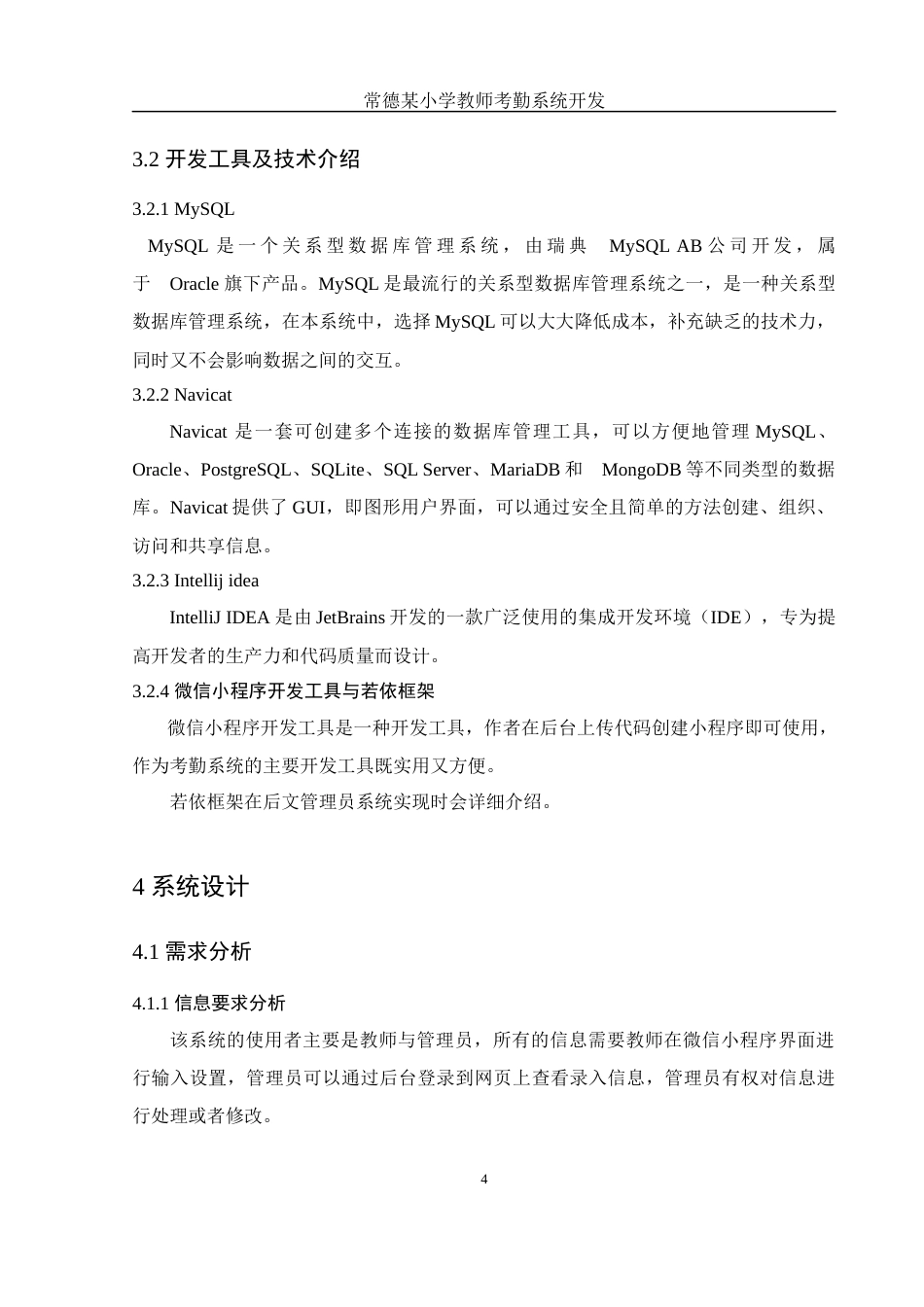 常德某小学教师考勤系统开发

3.2 开发工具及技术介绍

3.2.1 MySQL

MySQL 是一个关系型数据库管理系统，由瑞典 MySQL AB 公司开发，属于 Oracle 旗下产品。MySQL 是最流行的关系型数据库管理系统之一，是一种关系型数据库管理系统，在本系统中，选择 MySQL 可以大大降低成本，补充缺乏的技术力，同时又不会影响数据之间的交互。

3.2.2 Navicat

Navicat 是一套可创建多个连接的数据库管理工具，可以方便地管理 MySQL、Oracle、PostgreSQL、SQLite、SQL Server、MariaDB 和 MongoDB 等不同类型的数据库。Navicat 提供了 GUI，即图形用户界面，可以通过安全且简单的方法创建、组织、访问和共享信息。

3.2.3 Intellij idea

IntelliJ IDEA 是由 JetBrains 开发的一款广泛使用的集成开发环境（IDE），专为提高开发者的生产力和代码质量而设计。

3.2.4 微信小程序开发工具与若依框架

微信小程序开发工具是一种开发工具，作者在后台上传代码创建小程序即可使用，作为考勤系统的主要开发工具既实用又方便。

若依框架在后文管理员系统实现时会详细介绍。

4 系统设计

4.1 需求分析

4.1.1 信息要求分析

该系统的使用者主要是教师与管理员，所有的信息需要教师在微信小程序界面进行输入设置，管理员可以通过后台登录到网页上查看录入信息，管理员有权对信息进行处理或者修改。

4